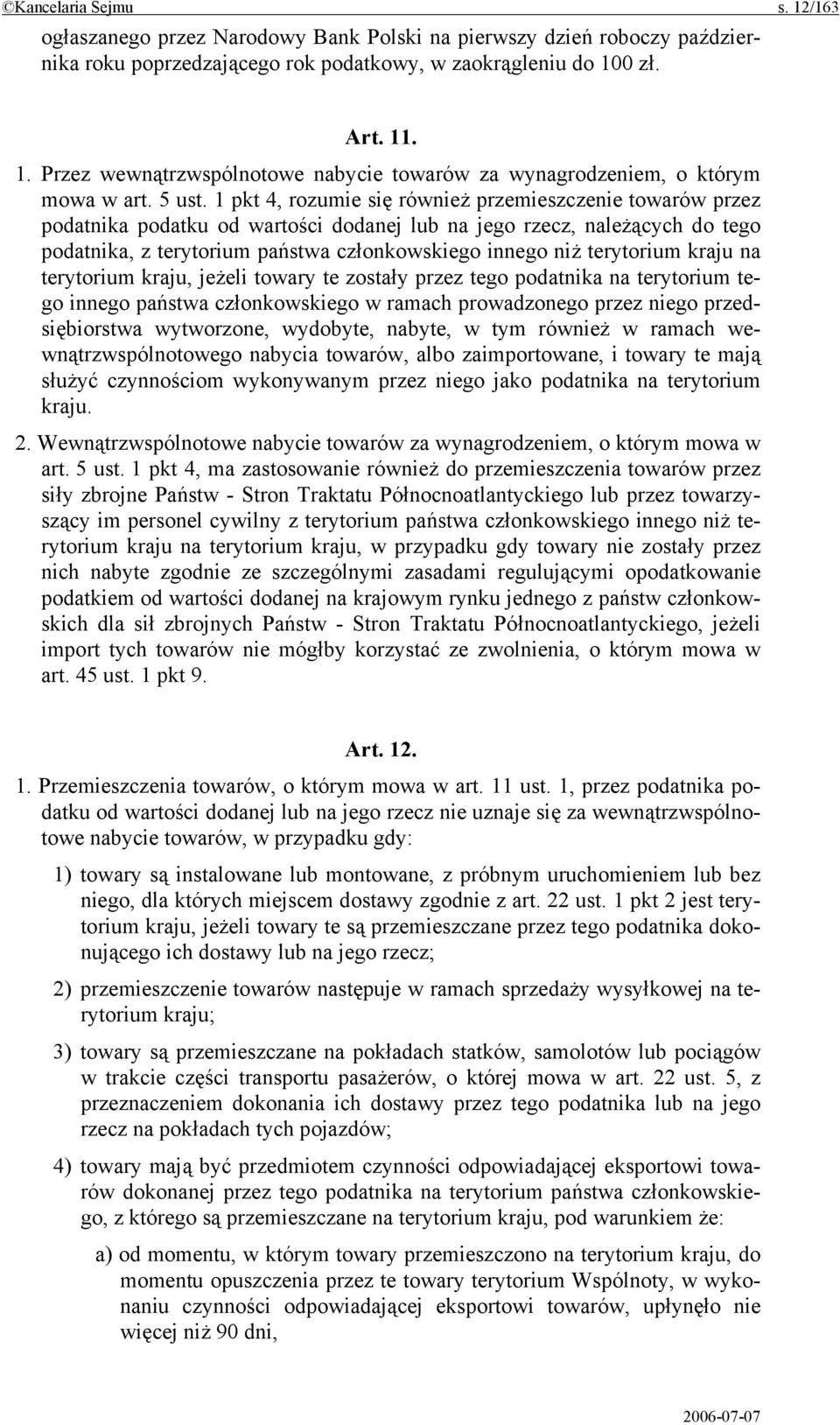 ©Kancelaria Sejmu s. 12/163

ogłaszanego przez Narodowy Bank Polski na pierwszy dzień roboczy października roku poprzedzającego rok podatkowy, w zaokrągleniu do 100 zł.

Art. 11.

1. Przez wewnątrzwspólnotowe nabycie towarów za wynagrodzeniem, o którym mowa w art. 5 ust. 1 pkt 4, rozumie się również przemieszczenie towarów przez podatnika podatku od wartości dodanej lub na jego rzecz, należących do tego podatnika, z terytorium państwa członkowskiego innego niż terytorium kraju na terytorium kraju, jeżeli towary te zostały przez tego podatnika na terytorium tego innego państwa członkowskiego w ramach prowadzonego przez niego przedsiębiorstwa wytworzone, wydobyte, nabyte, w tym również w ramach wewnątrzwspólnotowego nabycia towarów, albo zaimportowane, i towary te mają służyć czynnościom wykonywanym przez niego jako podatnika na terytorium kraju.

2. Wewnątrzwspólnotowe nabycie towarów za wynagrodzeniem, o którym mowa w art. 5 ust. 1 pkt 4, ma zastosowanie również do przemieszczenia towarów przez siły zbrojne Państw - Stron Traktatu Północnoatlantyckiego lub przez towarzyszący im personel cywilny z terytorium państwa członkowskiego innego niż terytorium kraju na terytorium kraju, w przypadku gdy towary nie zostały przez nich nabyte zgodnie ze szczególnymi zasadami regulującymi opodatkowanie podatkiem od wartości dodanej na krajowym rynku jednego z państw członkowskich dla sił zbrojnych Państw - Stron Traktatu Północnoatlantyckiego, jeżeli import tych towarów nie mógłby korzystać ze zwolnienia, o którym mowa w art. 45 ust. 1 pkt 9.

Art. 12.

1. Przemieszczenia towarów, o którym mowa w art. 11 ust. 1, przez podatnika podatku od wartości dodanej lub na jego rzecz nie uznaje się za wewnątrzwspólnotowe nabycie towarów, w przypadku gdy:

1) towary są instalowane lub montowane, z próbnym uruchomieniem lub bez niego, dla których miejscem dostawy zgodnie z art. 22 ust. 1 pkt 2 jest terytorium kraju, jeżeli towary te są przemieszczane przez tego podatnika dokonującego ich dostawy lub na jego rzecz;

2) przemieszczenie towarów następuje w ramach sprzedaży wysyłkowej na terytorium kraju;

3) towary są przemieszczane na pokładach statków, samolotów lub pociągów w trakcie części transportu pasażerów, o której mowa w art. 22 ust. 5, z przeznaczeniem dokonania ich dostawy przez tego podatnika lub na jego rzecz na pokładach tych pojazdów;

4) towary mają być przedmiotem czynności odpowiadającej eksportowi towarów dokonanej przez tego podatnika na terytorium państwa członkowskiego, z którego są przemieszczane na terytorium kraju, pod warunkiem że:

a) od momentu, w którym towary przemieszczono na terytorium kraju, do momentu opuszczenia przez te towary terytorium Wspólnoty, w wykonaniu czynności odpowiadającej eksportowi towarów, upłynęło nie więcej niż 90 dni,

2006-07-07